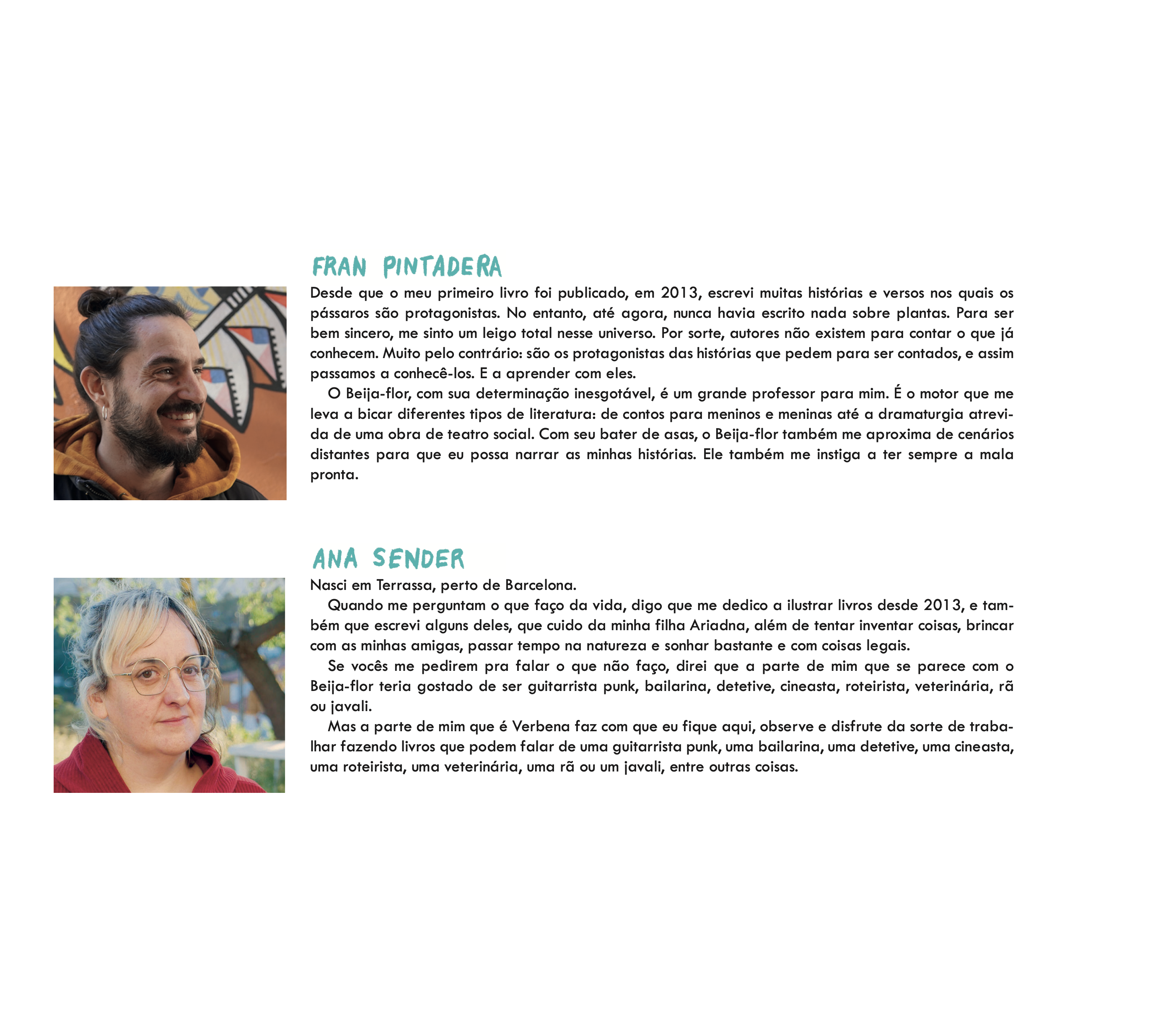 FRAN PINTADERA

Desde que o meu primeiro livro foi publicado, em 2013, escrevi muitas histórias e versos nos quais os pássaros são protagonistas. No entanto, até agora, nunca havia escrito nada sobre plantas. Para ser bem sincero, me sinto um leigo total nesse universo. Por sorte, autores não existem para contar o que já conhecem. Muito pelo contrário: são os protagonistas das histórias que pedem para ser contados, e assim passamos a conhecê-los. E a aprender com eles.

O Beija-flor, com sua determinação inesgotável, é um grande professor para mim. É o motor que me leva a bicar diferentes tipos de literatura: de contos para meninos e meninas até a dramaturgia atrevida de uma obra de teatro social. Com seu bater de asas, o Beija-flor também me aproxima de cenários distantes para que eu possa narrar as minhas histórias. Ele também me instiga a ter sempre a mala pronta.

ANA SENDER

Nasci em Terrassa, perto de Barcelona.

Quando me perguntam o que faço da vida, digo que me dedico a ilustrar livros desde 2013, e também que escrevi alguns deles, que cuido da minha filha Ariadna, além de tentar inventar coisas, brincar com as minhas amigas, passar tempo na natureza e sonhar bastante e com coisas legais.

Se vocês me pedirem pra falar o que não faço, direi que a parte de mim que se parece com o Beija-flor teria gostado de ser guitarrista punk, bailarina, detetive, cineasta, roteirista, veterinária, rã ou javali.

Mas a parte de mim que é Verbena faz com que eu fique aqui, observe e disfrute da sorte de trabalhar fazendo livros que podem falar de uma guitarrista punk, uma bailarina, uma detetive, uma cineasta, uma roteirista, uma veterinária, uma rã ou um javali, entre outras coisas.